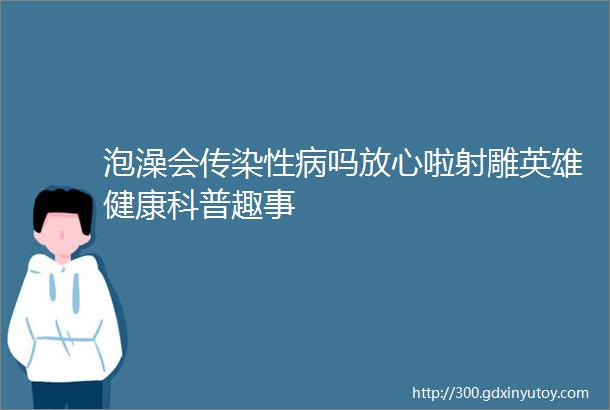 泡澡会传染性病吗放心啦射雕英雄健康科普趣事

http://300.gdxinyutoy.com